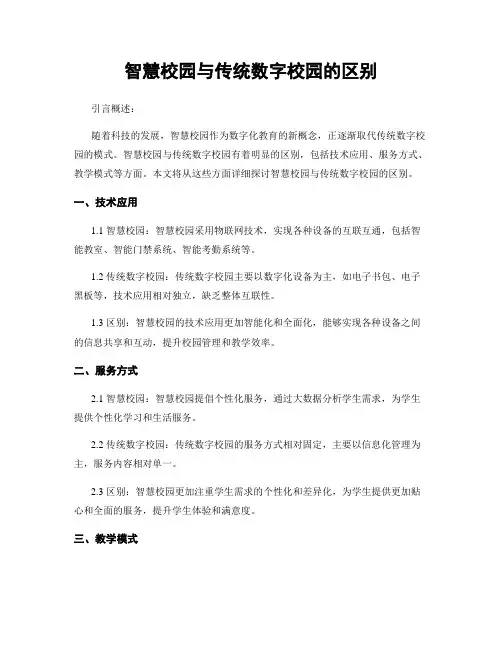 智慧校园与传统数字校园的区别

引言概述：

随着科技的发展，智慧校园作为数字化教育的新概念，正逐渐取代传统数字校园的模式。智慧校园与传统数字校园有着明显的区别，包括技术应用、服务方式、教学模式等方面。本文将从这些方面详细探讨智慧校园与传统数字校园的区别。

一、技术应用

1.1 智慧校园：智慧校园采用物联网技术，实现各种设备的互联互通，包括智能教室、智能门禁系统、智能考勤系统等。

1.2 传统数字校园：传统数字校园主要以数字化设备为主，如电子书包、电子黑板等，技术应用相对独立，缺乏整体互联性。

1.3 区别：智慧校园的技术应用更加智能化和全面化，能够实现各种设备之间的信息共享和互动，提升校园管理和教学效率。

二、服务方式

2.1 智慧校园：智慧校园提倡个性化服务，通过大数据分析学生需求，为学生提供个性化学习和生活服务。

2.2 传统数字校园：传统数字校园的服务方式相对固定，主要以信息化管理为主，服务内容相对单一。

2.3 区别：智慧校园更加注重学生需求的个性化和差异化，为学生提供更加贴心和全面的服务，提升学生体验和满意度。

三、教学模式